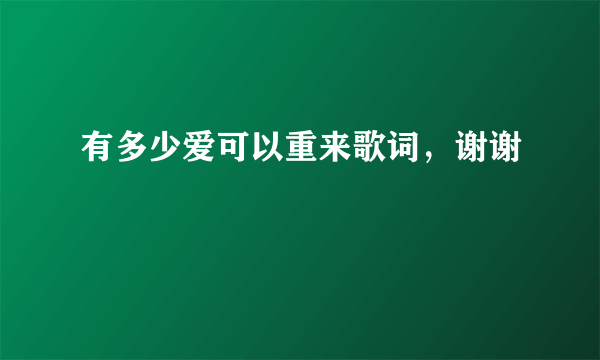 有多少爱可以重来歌词，谢谢